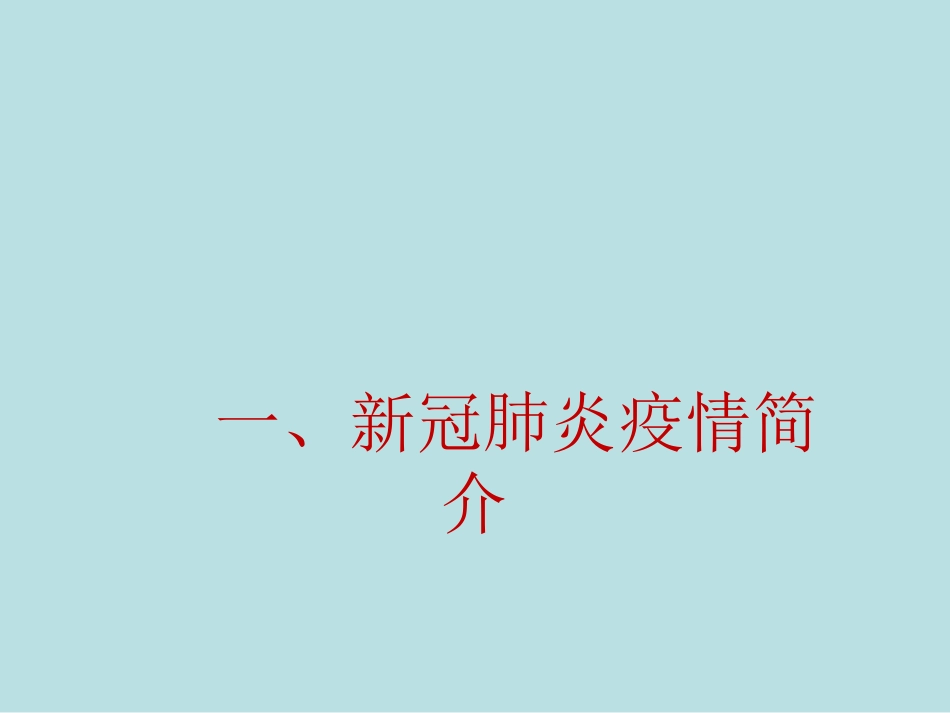 一、新冠肺炎疫情简介